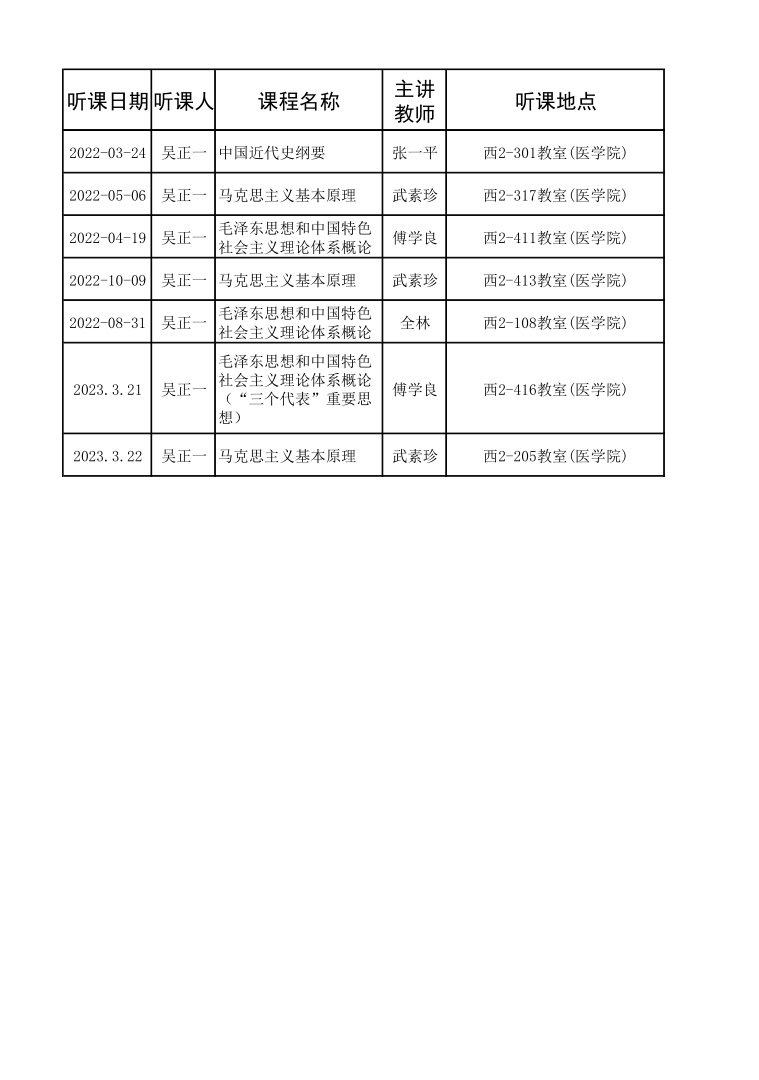 | 听课日期 | 听课人 | 课程名称 | 主讲教师 | 听课地点 |
|---|---|---|---|---|
| 2022-03-24 | 吴正一 | 中国近代史纲要 | 张一平 | 西2-301教室(医学院) |
| 2022-05-06 | 吴正一 | 马克思主义基本原理 | 武素珍 | 西2-317教室(医学院) |
| 2022-04-19 | 吴正一 | 毛泽东思想和中国特色社会主义理论体系概论 | 傅学良 | 西2-411教室(医学院) |
| 2022-10-09 | 吴正一 | 马克思主义基本原理 | 武素珍 | 西2-413教室(医学院) |
| 2022-08-31 | 吴正一 | 毛泽东思想和中国特色社会主义理论体系概论 | 全林 | 西2-108教室(医学院) |
| 2023.3.21 | 吴正一 | 毛泽东思想和中国特色社会主义理论体系概论（“三个代表”重要思想） | 傅学良 | 西2-416教室(医学院) |
| 2023.3.22 | 吴正一 | 马克思主义基本原理 | 武素珍 | 西2-205教室(医学院) |